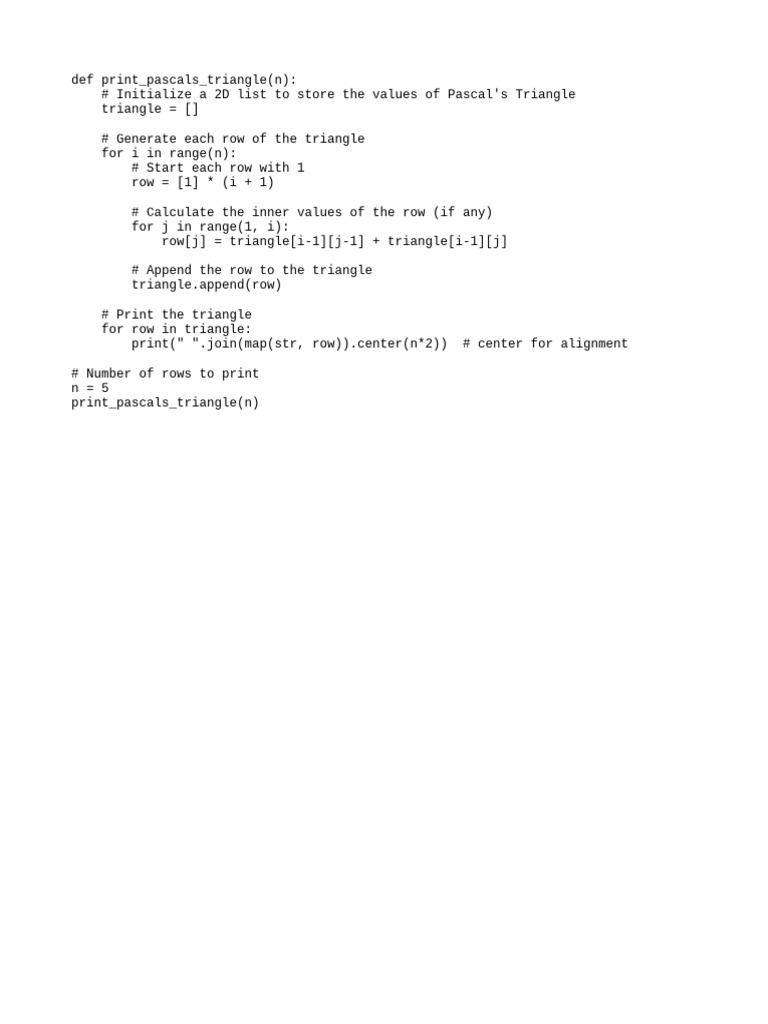 def print_pascals_triangle(n):
    # Initialize a 2D list to store the values of Pascal's Triangle
    triangle = []

    # Generate each row of the triangle
    for i in range(n):
        # Start each row with 1
        row = [1] * (i + 1)

        # Calculate the inner values of the row (if any)
        for j in range(1, i):
            row[j] = triangle[i-1][j-1] + triangle[i-1][j]

        # Append the row to the triangle
        triangle.append(row)

    # Print the triangle
    for row in triangle:
        print(" ".join(map(str, row)).center(n*2))  # center for alignment

# Number of rows to print
n = 5
print_pascals_triangle(n)